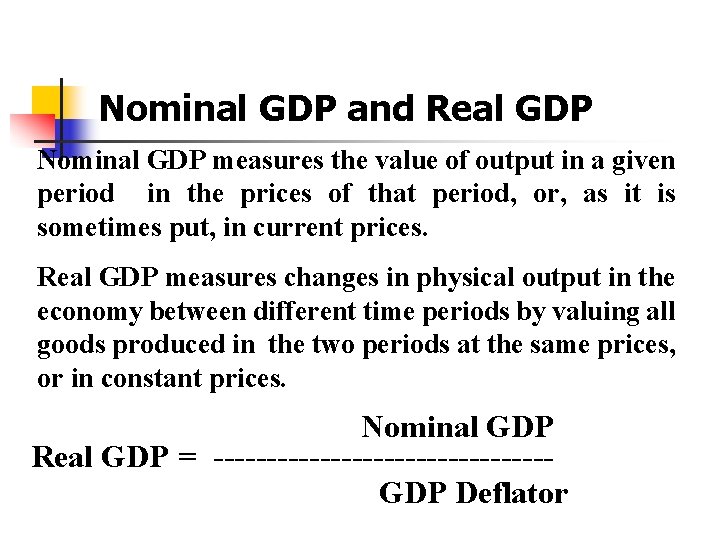 Nominal GDP and Real GDP

Nominal GDP measures the value of output in a given period in the prices of that period, or, as it is sometimes put, in current prices.

Real GDP measures changes in physical output in the economy between different time periods by valuing all goods produced in the two periods at the same prices, or in constant prices.

$\text{Real GDP} = \frac{\text{Nominal GDP}}{\text{GDP Deflator}}$